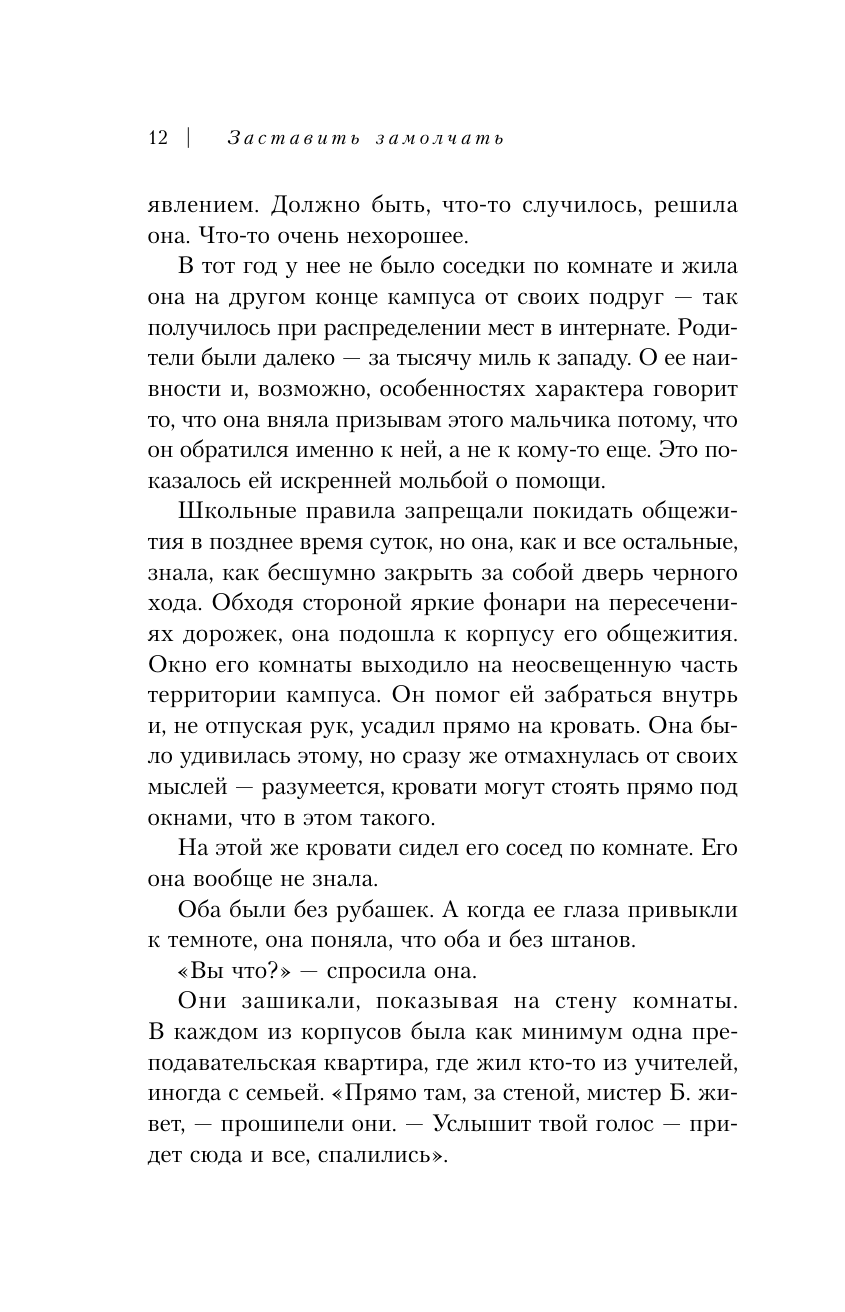 12 | Заставить замолчать

явлением. Должно быть, что-то случилось, решила она. Что-то очень нехорошее.

В тот год у нее не было соседки по комнате и жила она на другом конце кампуса от своих подруг — так получилось при распределении мест в интернате. Родители были далеко — за тысячу миль к западу. О ее наивности и, возможно, особенностях характера говорит то, что она вняла призывам этого мальчика потому, что он обратился именно к ней, а не к кому-то еще. Это показалось ей искренней мольбой о помощи.

Школьные правила запрещали покидать общежития в позднее время суток, но она, как и все остальные, знала, как бесшумно закрыть за собой дверь черного хода. Обходя стороной яркие фонари на пересечениях дорожек, она подошла к корпусу его общежития. Окно его комнаты выходило на неосвещенную часть территории кампуса. Он помог ей забраться внутрь и, не отпуская рук, усадил прямо на кровать. Она было удивилась этому, но сразу же отмахнулась от своих мыслей — разумеется, кровати могут стоять прямо под окнами, что в этом такого.

На этой же кровати сидел его сосед по комнате. Его она вообще не знала.

Оба были без рубашек. А когда ее глаза привыкли к темноте, она поняла, что оба и без штанов.

«Вы что?» — спросила она.

Они зашикали, показывая на стену комнаты. В каждом из корпусов была как минимум одна преподавательская квартира, где жил кто-то из учителей, иногда с семьей. «Прямо там, за стеной, мистер Б. живет, — прошипели они. — Услышит твой голос — придет сюда и все, спалились».